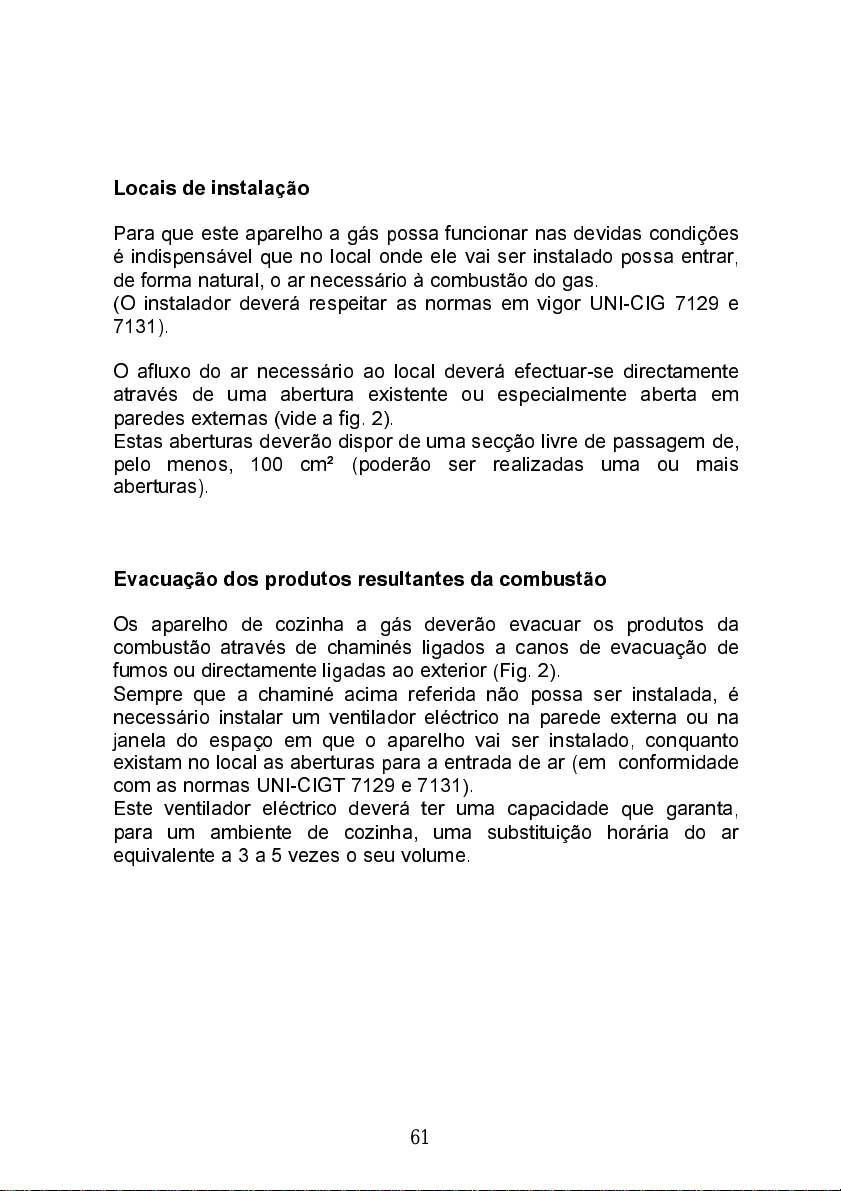 Locais de instalação

Para que este aparelho a gás possa funcionar nas devidas condições é indispensável que no local onde ele vai ser instalado possa entrar, de forma natural, o ar necessário à combustão do gas.
(O instalador deverá respeitar as normas em vigor UNI-CIG 7129 e 7131).

O afluxo do ar necessário ao local deverá efectuar-se directamente através de uma abertura existente ou especialmente aberta em paredes externas (vide a fig. 2).
Estas aberturas deverão dispor de uma secção livre de passagem de, pelo menos, 100 cm² (poderão ser realizadas uma ou mais aberturas).

Evacuação dos produtos resultantes da combustão

Os aparelho de cozinha a gás deverão evacuar os produtos da combustão através de chaminés ligados a canos de evacuação de fumos ou directamente ligadas ao exterior (Fig. 2).
Sempre que a chaminé acima referida não possa ser instalada, é necessário instalar um ventilador eléctrico na parede externa ou na janela do espaço em que o aparelho vai ser instalado, conquanto existam no local as aberturas para a entrada de ar (em conformidade com as normas UNI-CIGT 7129 e 7131).
Este ventilador eléctrico deverá ter uma capacidade que garanta, para um ambiente de cozinha, uma substituição horária do ar equivalente a 3 a 5 vezes o seu volume.

61